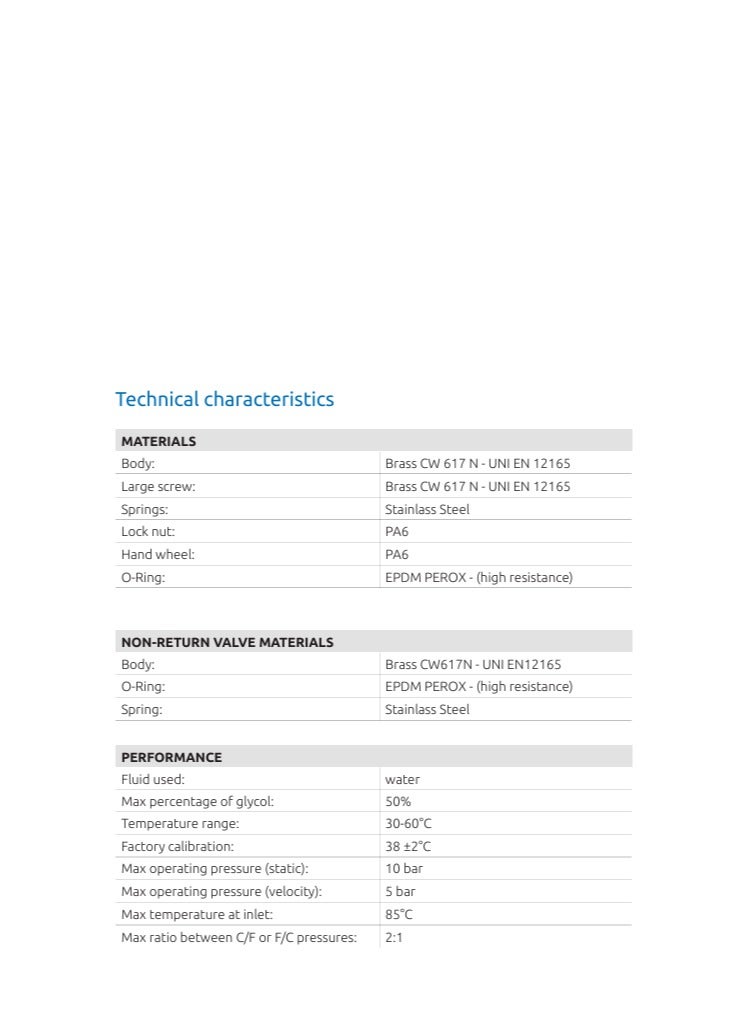 Technical characteristics

| MATERIALS | |
|---|---|
| Body: | Brass CW 617 N - UNI EN 12165 |
| Large screw: | Brass CW 617 N - UNI EN 12165 |
| Springs: | Stainlass Steel |
| Lock nut: | PA6 |
| Hand wheel: | PA6 |
| O-Ring: | EPDM PEROX - (high resistance) |

| NON-RETURN VALVE MATERIALS | |
|---|---|
| Body: | Brass CW617N - UNI EN12165 |
| O-Ring: | EPDM PEROX - (high resistance) |
| Spring: | Stainlass Steel |

| PERFORMANCE | |
|---|---|
| Fluid used: | water |
| Max percentage of glycol: | 50% |
| Temperature range: | 30-60°C |
| Factory calibration: | 38 ±2°C |
| Max operating pressure (static): | 10 bar |
| Max operating pressure (velocity): | 5 bar |
| Max temperature at inlet: | 85°C |
| Max ratio between C/F or F/C pressures: | 2:1 |